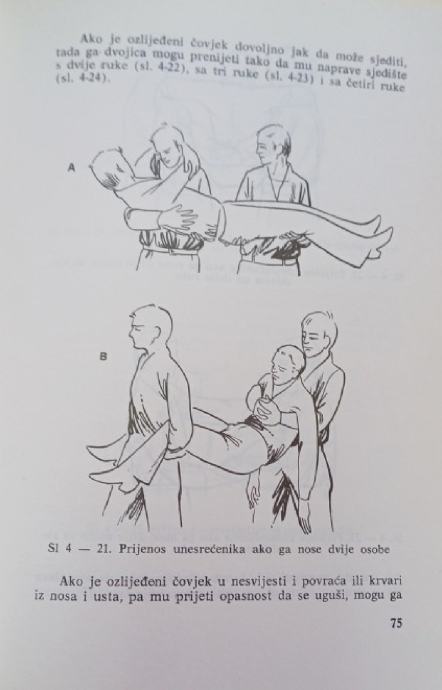 Ako je ozlijeđeni čovjek dovoljno jak da može sjediti, tada ga dvojica mogu prenijeti tako da mu naprave sjedište s dvije ruke (sl. 4-22), sa tri ruke (sl. 4-23) i sa četiri ruke (sl. 4-24).

A

B

Sl 4 — 21. Prijenos unesrećenika ako ga nose dvije osobe

Ako je ozlijeđeni čovjek u nesvijesti i povraća ili krvari iz nosa i usta, pa mu prijeti opasnost da se uguši, mogu ga

75